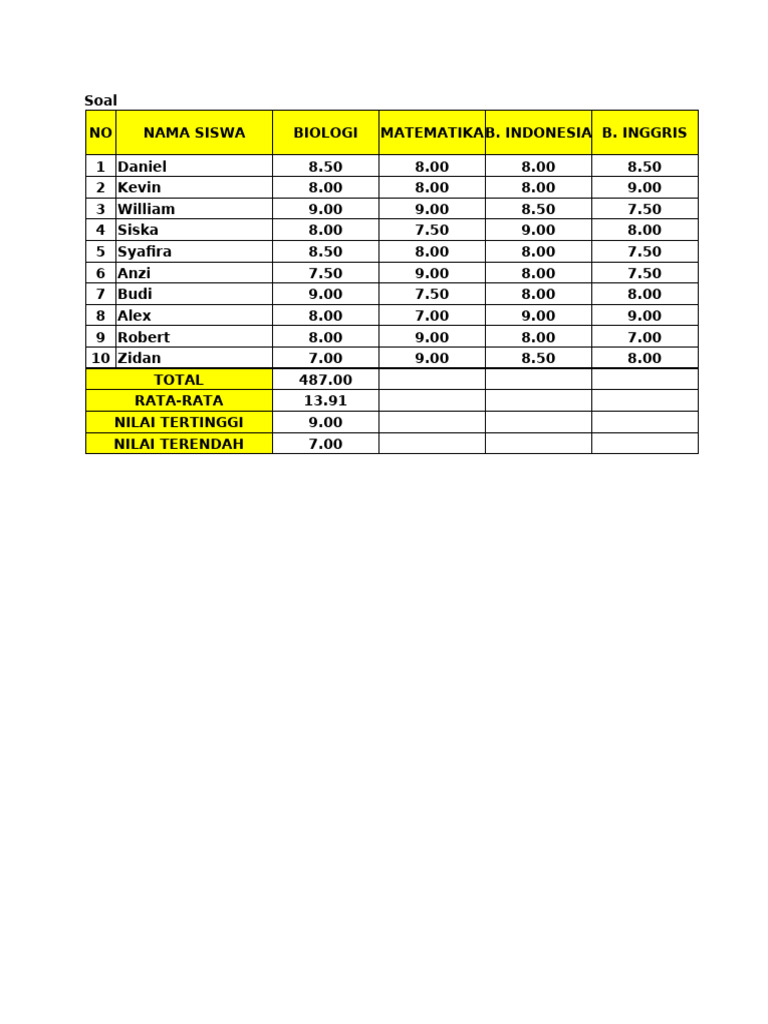 Soal

| NO | NAMA SISWA | BIOLOGI | MATEMATIKA | B. INDONESIA | B. INGGRIS |
|---|---|---|---|---|---|
| 1 | Daniel | 8.50 | 8.00 | 8.00 | 8.50 |
| 2 | Kevin | 8.00 | 8.00 | 8.00 | 9.00 |
| 3 | William | 9.00 | 9.00 | 8.50 | 7.50 |
| 4 | Siska | 8.00 | 7.50 | 9.00 | 8.00 |
| 5 | Syafira | 8.50 | 8.00 | 8.00 | 7.50 |
| 6 | Anzi | 7.50 | 9.00 | 8.00 | 7.50 |
| 7 | Budi | 9.00 | 7.50 | 8.00 | 8.00 |
| 8 | Alex | 8.00 | 7.00 | 9.00 | 9.00 |
| 9 | Robert | 8.00 | 9.00 | 8.00 | 7.00 |
| 10 | Zidan | 7.00 | 9.00 | 8.50 | 8.00 |
| TOTAL | | 487.00 | | | |
| RATA-RATA | | 13.91 | | | |
| NILAI TERTINGGI | | 9.00 | | | |
| NILAI TERENDAH | | 7.00 | | | |